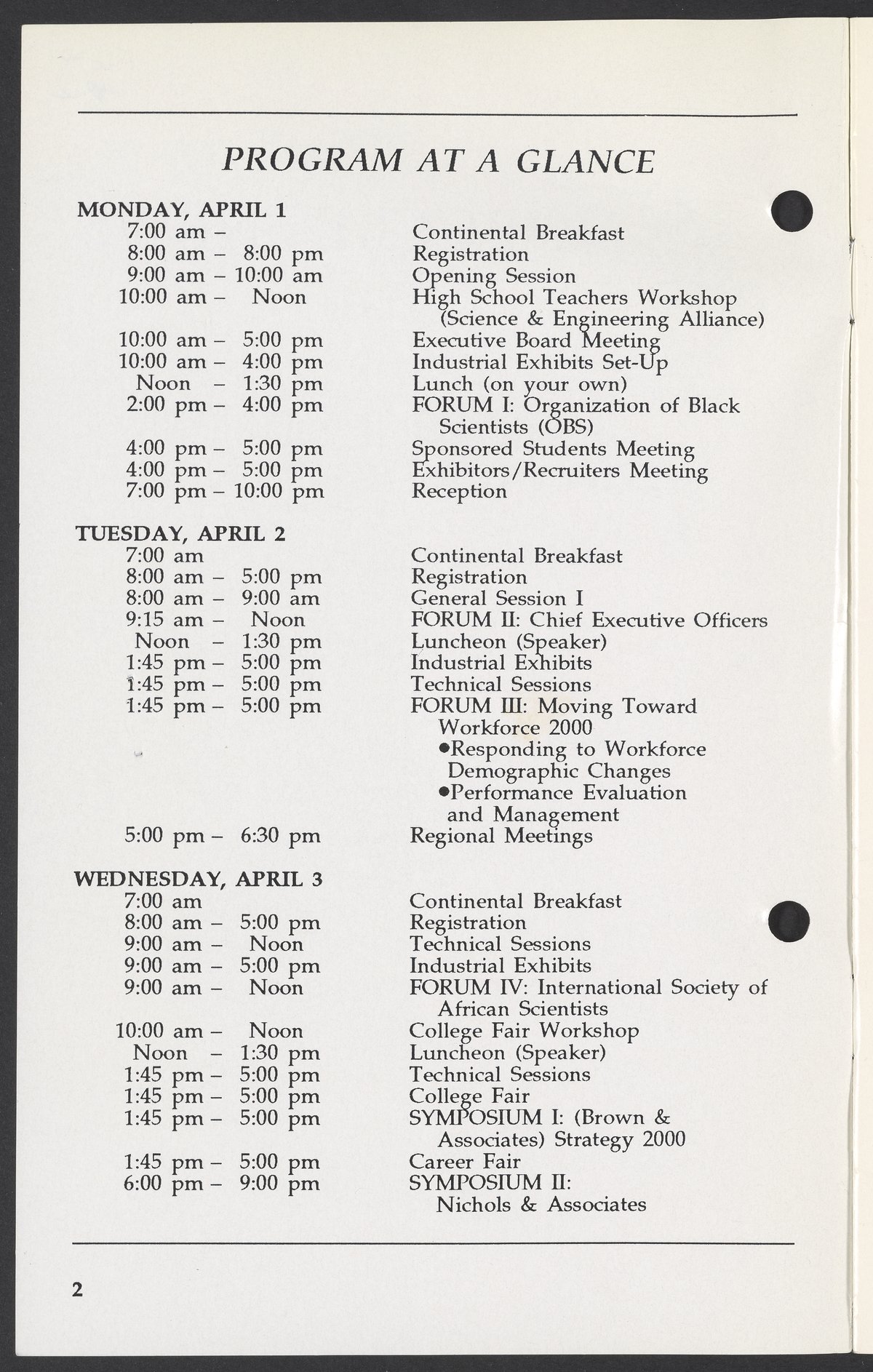 PROGRAM AT A GLANCE

MONDAY, APRIL 1

| | |
|---|---|
| 7:00 am – | Continental Breakfast |
| 8:00 am – 8:00 pm | Registration |
| 9:00 am – 10:00 am | Opening Session |
| 10:00 am – Noon | High School Teachers Workshop (Science & Engineering Alliance) |
| 10:00 am – 5:00 pm | Executive Board Meeting |
| 10:00 am – 4:00 pm | Industrial Exhibits Set-Up |
| Noon – 1:30 pm | Lunch (on your own) |
| 2:00 pm – 4:00 pm | FORUM I: Organization of Black Scientists (OBS) |
| 4:00 pm – 5:00 pm | Sponsored Students Meeting |
| 4:00 pm – 5:00 pm | Exhibitors/Recruiters Meeting |
| 7:00 pm – 10:00 pm | Reception |

TUESDAY, APRIL 2

| | |
|---|---|
| 7:00 am | Continental Breakfast |
| 8:00 am – 5:00 pm | Registration |
| 8:00 am – 9:00 am | General Session I |
| 9:15 am – Noon | FORUM II: Chief Executive Officers |
| Noon – 1:30 pm | Luncheon (Speaker) |
| 1:45 pm – 5:00 pm | Industrial Exhibits |
| 1:45 pm – 5:00 pm | Technical Sessions |
| 1:45 pm – 5:00 pm | FORUM III: Moving Toward Workforce 2000 •Responding to Workforce Demographic Changes •Performance Evaluation and Management |
| 5:00 pm – 6:30 pm | Regional Meetings |

WEDNESDAY, APRIL 3

| | |
|---|---|
| 7:00 am | Continental Breakfast |
| 8:00 am – 5:00 pm | Registration |
| 9:00 am – Noon | Technical Sessions |
| 9:00 am – 5:00 pm | Industrial Exhibits |
| 9:00 am – Noon | FORUM IV: International Society of African Scientists |
| 10:00 am – Noon | College Fair Workshop |
| Noon – 1:30 pm | Luncheon (Speaker) |
| 1:45 pm – 5:00 pm | Technical Sessions |
| 1:45 pm – 5:00 pm | College Fair |
| 1:45 pm – 5:00 pm | SYMPOSIUM I: (Brown & Associates) Strategy 2000 |
| 1:45 pm – 5:00 pm | Career Fair |
| 6:00 pm – 9:00 pm | SYMPOSIUM II: Nichols & Associates |

2